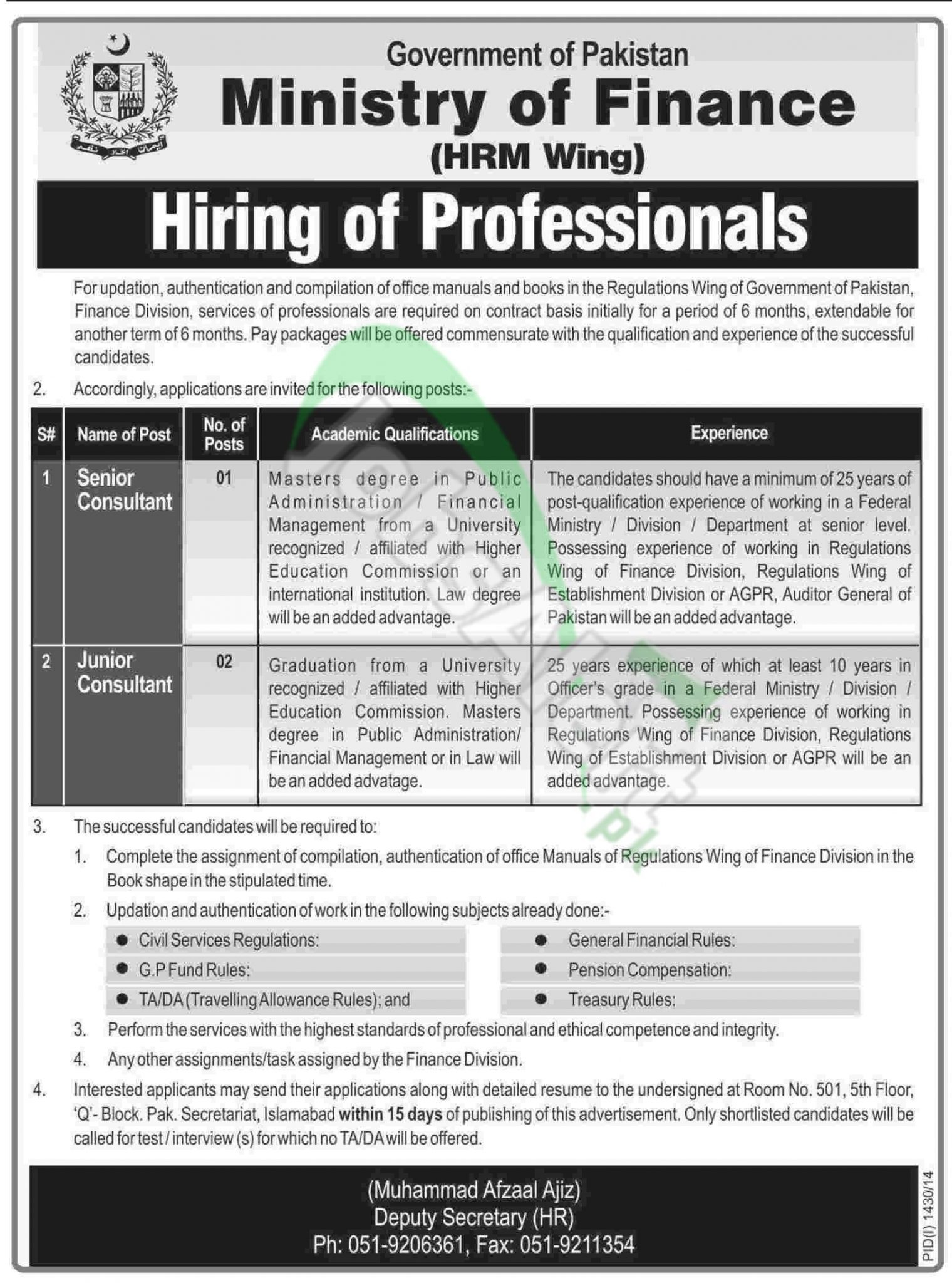 Government of Pakistan
Ministry of Finance
(HRM Wing)

Hiring of Professionals

For updation, authentication and compilation of office manuals and books in the Regulations Wing of Government of Pakistan, Finance Division, services of professionals are required on contract basis initially for a period of 6 months, extendable for another term of 6 months. Pay packages will be offered commensurate with the qualification and experience of the successful candidates.

2. Accordingly, applications are invited for the following posts:-

| S# | Name of Post | No. of Posts | Academic Qualifications | Experience |
|---|---|---|---|---|
| 1 | Senior Consultant | 01 | Masters degree in Public Administration / Financial Management from a University recognized / affiliated with Higher Education Commission or an international institution. Law degree will be an added advantage. | The candidates should have a minimum of 25 years of post-qualification experience of working in a Federal Ministry / Division / Department at senior level. Possessing experience of working in Regulations Wing of Finance Division, Regulations Wing of Establishment Division or AGPR, Auditor General of Pakistan will be an added advantage. |
| 2 | Junior Consultant | 02 | Graduation from a University recognized / affiliated with Higher Education Commission. Masters degree in Public Administration/ Financial Management or in Law will be an added advatage. | 25 years experience of which at least 10 years in Officer's grade in a Federal Ministry / Division / Department. Possessing experience of working in Regulations Wing of Finance Division, Regulations Wing of Establishment Division or AGPR will be an added advantage. |

3. The successful candidates will be required to:
1. Complete the assignment of compilation, authentication of office Manuals of Regulations Wing of Finance Division in the Book shape in the stipulated time.
2. Updation and authentication of work in the following subjects already done:-
● Civil Services Regulations:
● G.P Fund Rules:
● TA/DA (Travelling Allowance Rules); and
● General Financial Rules:
● Pension Compensation:
● Treasury Rules:
3. Perform the services with the highest standards of professional and ethical competence and integrity.
4. Any other assignments/task assigned by the Finance Division.

4. Interested applicants may send their applications along with detailed resume to the undersigned at Room No. 501, 5th Floor, 'Q'- Block. Pak. Secretariat, Islamabad within 15 days of publishing of this advertisement. Only shortlisted candidates will be called for test / interview (s) for which no TA/DA will be offered.

(Muhammad Afzaal Ajiz)
Deputy Secretary (HR)
Ph: 051-9206361, Fax: 051-9211354

PID(I) 1430/14